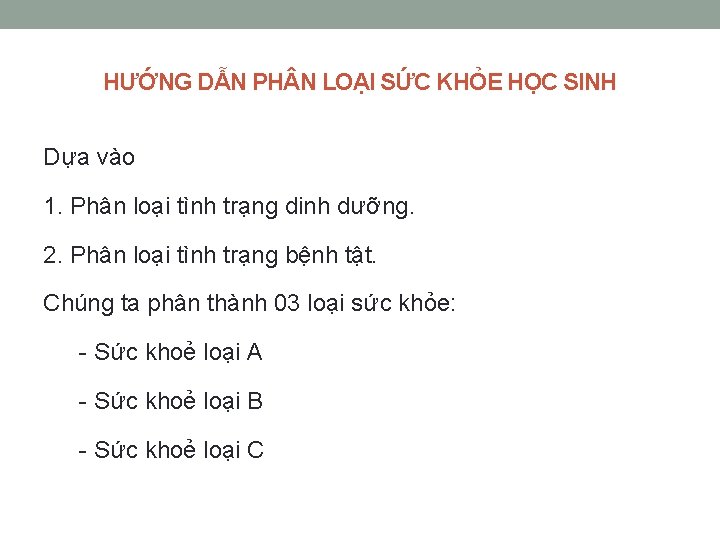 HƯỚNG DẪN PHÂN LOẠI SỨC KHỎE HỌC SINH

Dựa vào

1. Phân loại tình trạng dinh dưỡng.

2. Phân loại tình trạng bệnh tật.

Chúng ta phân thành 03 loại sức khỏe:

- Sức khoẻ loại A

- Sức khoẻ loại B

- Sức khoẻ loại C